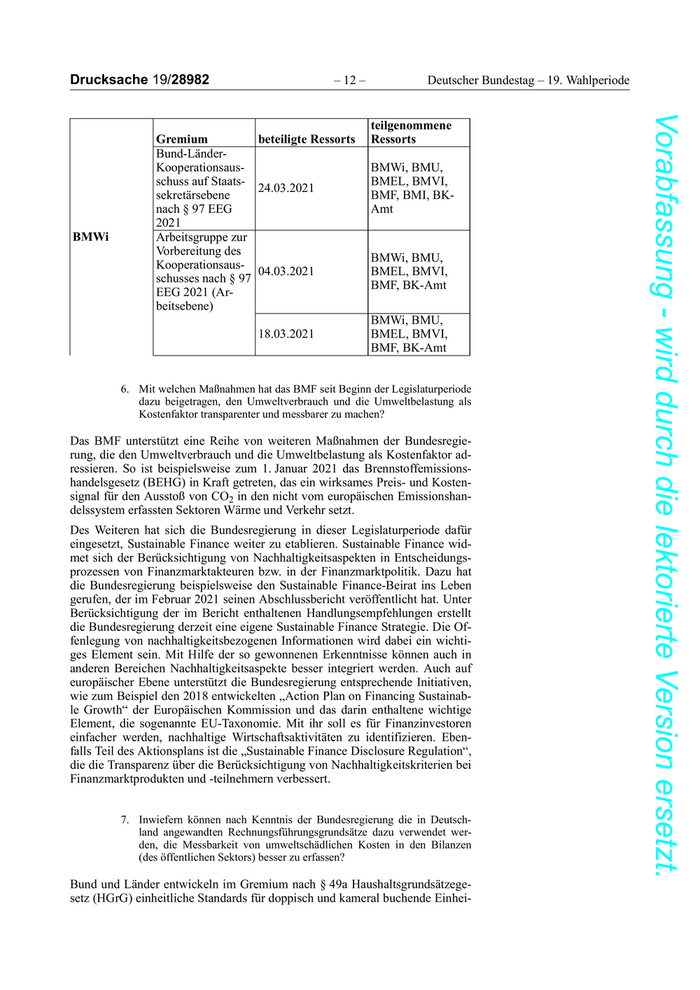 Drucksache 19/28982 – 12 – Deutscher Bundestag – 19. Wahlperiode

| | Gremium | beteiligte Ressorts | teilgenommene Ressorts |
|---|---|---|---|
| BMWi | Bund-Länder-Kooperationsausschuss auf Staatssekretärsebene nach § 97 EEG 2021 | 24.03.2021 | BMWi, BMU, BMEL, BMVI, BMF, BMI, BK-Amt |
| | Arbeitsgruppe zur Vorbereitung des Kooperationsausschusses nach § 97 EEG 2021 (Arbeitsebene) | 04.03.2021 | BMWi, BMU, BMEL, BMVI, BMF, BK-Amt |
| | | 18.03.2021 | BMWi, BMU, BMEL, BMVI, BMF, BK-Amt |

6. Mit welchen Maßnahmen hat das BMF seit Beginn der Legislaturperiode dazu beigetragen, den Umweltverbrauch und die Umweltbelastung als Kostenfaktor transparenter und messbarer zu machen?

Das BMF unterstützt eine Reihe von weiteren Maßnahmen der Bundesregierung, die den Umweltverbrauch und die Umweltbelastung als Kostenfaktor adressieren. So ist beispielsweise zum 1. Januar 2021 das Brennstoffemissionshandelsgesetz (BEHG) in Kraft getreten, das ein wirksames Preis- und Kostensignal für den Ausstoß von $CO_2$ in den nicht vom europäischen Emissionshandelssystem erfassten Sektoren Wärme und Verkehr setzt.

Des Weiteren hat sich die Bundesregierung in dieser Legislaturperiode dafür eingesetzt, Sustainable Finance weiter zu etablieren. Sustainable Finance widmet sich der Berücksichtigung von Nachhaltigkeitsaspekten in Entscheidungsprozessen von Finanzmarktakteuren bzw. in der Finanzmarktpolitik. Dazu hat die Bundesregierung beispielsweise den Sustainable Finance-Beirat ins Leben gerufen, der im Februar 2021 seinen Abschlussbericht veröffentlicht hat. Unter Berücksichtigung der im Bericht enthaltenen Handlungsempfehlungen erstellt die Bundesregierung derzeit eine eigene Sustainable Finance Strategie. Die Offenlegung von nachhaltigkeitsbezogenen Informationen wird dabei ein wichtiges Element sein. Mit Hilfe der so gewonnenen Erkenntnisse können auch in anderen Bereichen Nachhaltigkeitsaspekte besser integriert werden. Auch auf europäischer Ebene unterstützt die Bundesregierung entsprechende Initiativen, wie zum Beispiel den 2018 entwickelten „Action Plan on Financing Sustainable Growth“ der Europäischen Kommission und das darin enthaltene wichtige Element, die sogenannte EU-Taxonomie. Mit ihr soll es für Finanzinvestoren einfacher werden, nachhaltige Wirtschaftsaktivitäten zu identifizieren. Ebenfalls Teil des Aktionsplans ist die „Sustainable Finance Disclosure Regulation“, die die Transparenz über die Berücksichtigung von Nachhaltigkeitskriterien bei Finanzmarktprodukten und -teilnehmern verbessert.

7. Inwiefern können nach Kenntnis der Bundesregierung die in Deutschland angewandten Rechnungsführungsgrundsätze dazu verwendet werden, die Messbarkeit von umweltschädlichen Kosten in den Bilanzen (des öffentlichen Sektors) besser zu erfassen?

Bund und Länder entwickeln im Gremium nach § 49a Haushaltsgrundsätzegesetz (HGrG) einheitliche Standards für doppisch und kameral buchende Einhei-

Vorabfassung - wird durch die lektorierte Version ersetzt.